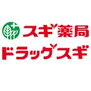 スギ薬局
ドラッグスギ